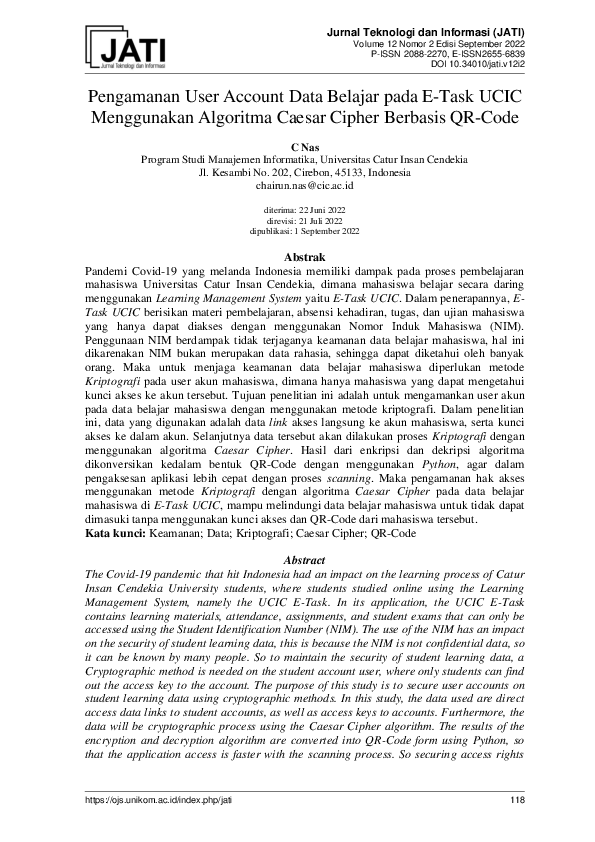 JATI
Jurnal Teknologi dan Informasi

Jurnal Teknologi dan Informasi (JATI)
Volume 12 Nomor 2 Edisi September 2022
P-ISSN 2088-2270, E-ISSN2655-6839
DOI 10.34010/jati.v12i2

Pengamanan User Account Data Belajar pada E-Task UCIC Menggunakan Algoritma Caesar Cipher Berbasis QR-Code

C Nas
Program Studi Manajemen Informatika, Universitas Catur Insan Cendekia
Jl. Kesambi No. 202, Cirebon, 45133, Indonesia
chairun.nas@cic.ac.id

diterima: 22 Juni 2022
direvisi: 21 Juli 2022
dipublikasi: 1 September 2022

Abstrak
Pandemi Covid-19 yang melanda Indonesia memiliki dampak pada proses pembelajaran mahasiswa Universitas Catur Insan Cendekia, dimana mahasiswa belajar secara daring menggunakan Learning Management System yaitu E-Task UCIC. Dalam penerapannya, E-Task UCIC berisikan materi pembelajaran, absensi kehadiran, tugas, dan ujian mahasiswa yang hanya dapat diakses dengan menggunakan Nomor Induk Mahasiswa (NIM). Penggunaan NIM berdampak tidak terjaganya keamanan data belajar mahasiswa, hal ini dikarenakan NIM bukan merupakan data rahasia, sehingga dapat diketahui oleh banyak orang. Maka untuk menjaga keamanan data belajar mahasiswa diperlukan metode Kriptografi pada user akun mahasiswa, dimana hanya mahasiswa yang dapat mengetahui kunci akses ke akun tersebut. Tujuan penelitian ini adalah untuk mengamankan user akun pada data belajar mahasiswa dengan menggunakan metode kriptografi. Dalam penelitian ini, data yang digunakan adalah data link akses langsung ke akun mahasiswa, serta kunci akses ke dalam akun. Selanjutnya data tersebut akan dilakukan proses Kriptografi dengan menggunakan algoritma Caesar Cipher. Hasil dari enkripsi dan dekripsi algoritma dikonversikan kedalam bentuk QR-Code dengan menggunakan Python, agar dalam pengaksesan aplikasi lebih cepat dengan proses scanning. Maka pengamanan hak akses menggunakan metode Kriptografi dengan algoritma Caesar Cipher pada data belajar mahasiswa di E-Task UCIC, mampu melindungi data belajar mahasiswa untuk tidak dapat dimasuki tanpa menggunakan kunci akses dan QR-Code dari mahasiswa tersebut.
Kata kunci: Keamanan; Data; Kriptografi; Caesar Cipher; QR-Code

Abstract
The Covid-19 pandemic that hit Indonesia had an impact on the learning process of Catur Insan Cendekia University students, where students studied online using the Learning Management System, namely the UCIC E-Task. In its application, the UCIC E-Task contains learning materials, attendance, assignments, and student exams that can only be accessed using the Student Identification Number (NIM). The use of the NIM has an impact on the security of student learning data, this is because the NIM is not confidential data, so it can be known by many people. So to maintain the security of student learning data, a Cryptographic method is needed on the student account user, where only students can find out the access key to the account. The purpose of this study is to secure user accounts on student learning data using cryptographic methods. In this study, the data used are direct access data links to student accounts, as well as access keys to accounts. Furthermore, the data will be cryptographic process using the Caesar Cipher algorithm. The results of the encryption and decryption algorithm are converted into QR-Code form using Python, so that the application access is faster with the scanning process. So securing access rights

https://ojs.unikom.ac.id/index.php/jati 118